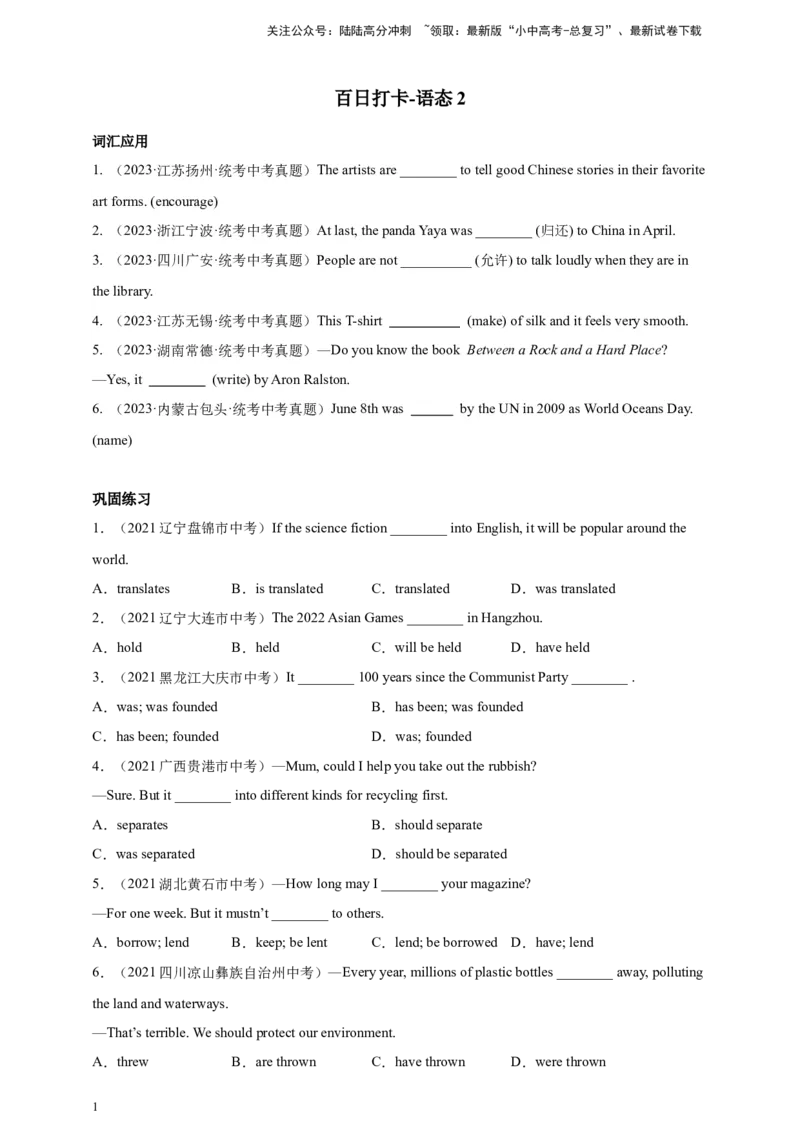 关注公众号：陆陆高分冲刺 ~领取：最新版“小中高考-总复习”、最新试卷下载

百日打卡-语态2

词汇应用

1.（2023·江苏扬州·统考中考真题）The artists are ____ to tell good Chinese stories in their favorite art forms. (encourage)

2.（2023·浙江宁波·统考中考真题）At last, the panda Yaya was ____ (归还) to China in April.

3.（2023·四川广安·统考中考真题）People are not ____ (允许) to talk loudly when they are in the library.

4.（2023·江苏无锡·统考中考真题）This T-shirt ____ (make) of silk and it feels very smooth.

5.（2023·湖南常德·统考中考真题）—Do you know the book Between a Rock and a Hard Place?

—Yes, it ____ (write) by Aron Ralston.

6.（2023·内蒙古包头·统考中考真题）June 8th was ____ by the UN in 2009 as World Oceans Day. (name)

巩固练习

1.（2021辽宁盘锦市中考）If the science fiction ____ into English, it will be popular around the world.

A．translates B．is translated C．translated D．was translated

2.（2021辽宁大连市中考）The 2022 Asian Games ____ in Hangzhou.

A．hold B．held C．will be held D．have held

3.（2021黑龙江大庆市中考）It ____ 100 years since the Communist Party ____ .

A．was; was founded B．has been; was founded

C．has been; founded D．was; founded

4.（2021广西贵港市中考）—Mum, could I help you take out the rubbish?

—Sure. But it ____ into different kinds for recycling first.

A．separates B．should separate

C．was separated D．should be separated

5.（2021湖北黄石市中考）—How long may I ____ your magazine?

—For one week. But it mustn't ____ to others.

A．borrow; lend B．keep; be lent C．lend; be borrowed D．have; lend

6.（2021四川凉山彝族自治州中考）—Every year, millions of plastic bottles ____ away, polluting the land and waterways.

—That's terrible. We should protect our environment.

A．threw B．are thrown C．have thrown D．were thrown

1